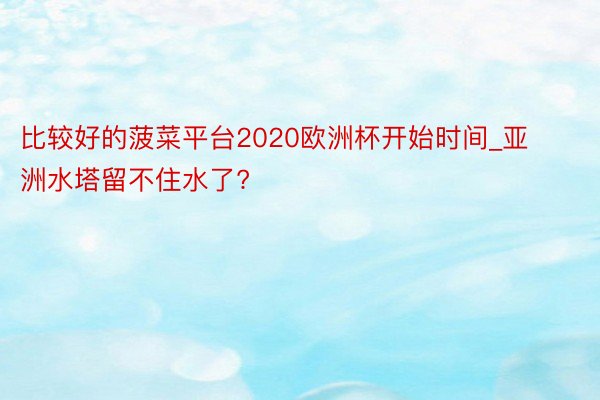 比较好的菠菜平台2020欧洲杯开始时间_亚洲水塔留不住水了?